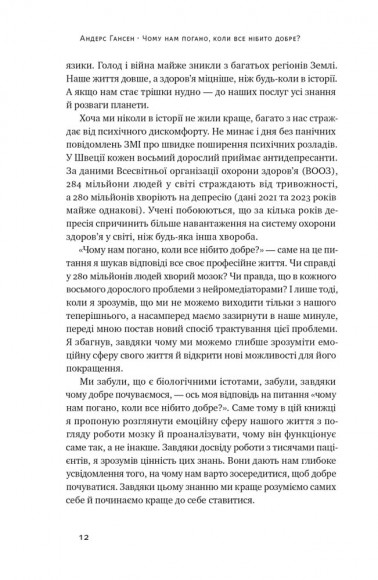 Андерс Гансен · Чому нам погано, коли все нібито добре?

язики. Голод і війна майже зникли з багатьох регіонів Землі. Наше життя довше, а здоров'я міцніше, ніж будь-коли в історії. А якщо нам стає трішки нудно — до наших послуг усі знання й розваги планети.

Хоча ми ніколи в історії не жили краще, багато з нас страждає від психічного дискомфорту. Не минає і дня без панічних повідомлень ЗМІ про швидке поширення психічних розладів. У Швеції кожен восьмий дорослий приймає антидепресанти. За даними Всесвітньої організації охорони здоров'я (ВООЗ), 284 мільйони людей у світі страждають від тривожності, а 280 мільйонів хворіють на депресію (дані 2021 та 2023 років майже однакові). Учені побоюються, що за кілька років депресія спричинить більше навантаження на систему охорони здоров'я у світі, ніж будь-яка інша хвороба.

«Чому нам погано, коли все нібито добре?» — саме на це питання я шукав відповіді все своє професійне життя. Чи справді у 280 мільйонів людей хворий мозок? Чи правда, що в кожного восьмого дорослого проблеми з нейромедіаторами? І лише тоді, коли я зрозумів, що ми не можемо виходити тільки з нашого теперішнього, а насамперед маємо зазирнути в наше минуле, переді мною постав новий спосіб трактування цієї проблеми. Я збагнув, завдяки чому ми можемо глибше зрозуміти емоційну сферу свого життя й відкрити нові можливості для його покращення.

Ми забули, що є біологічними істотами, забули, завдяки чому добре почуваємося, — ось моя відповідь на питання «чому нам погано, коли все нібито добре?». Саме тому в цій книжці я пропоную розглянути емоційну сферу нашого життя з погляду роботи мозку й проаналізувати, чому він функціонує саме так, а не інакше. Завдяки досвіду роботи з тисячами пацієнтів, я зрозумів цінність цих знань. Вони дають нам глибоке усвідомлення того, на чому нам варто зосередитися, щоб добре почуватися. Завдяки цьому знанню ми краще розуміємо самих себе й починаємо краще до себе ставитися.

12